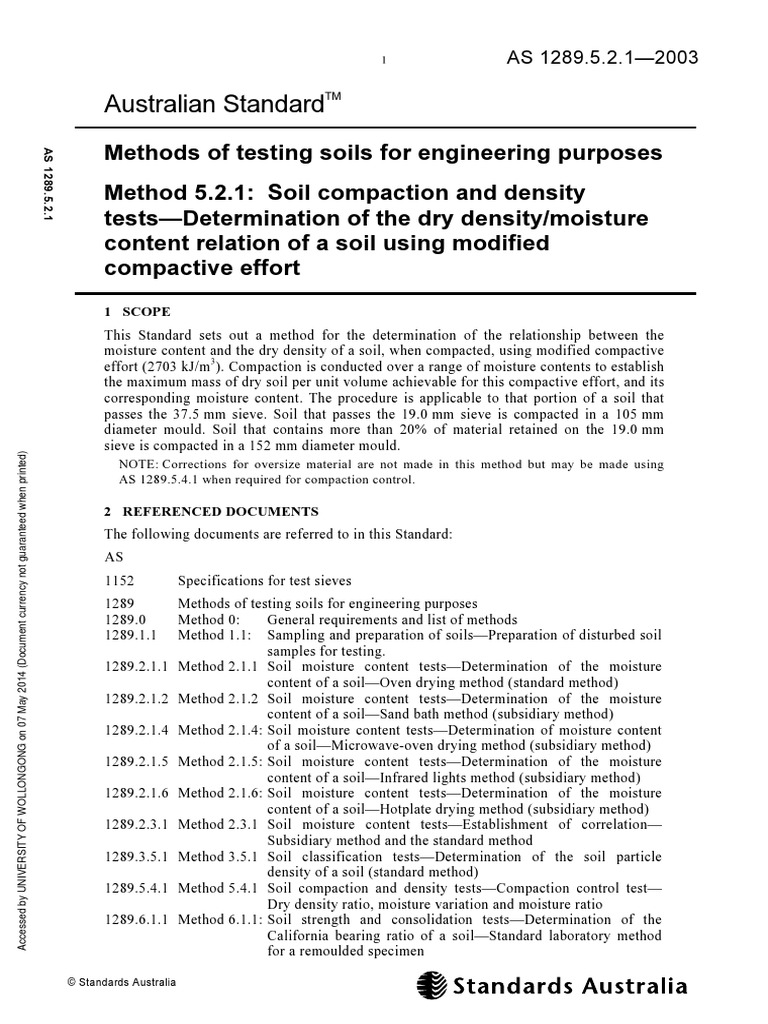 1

AS 1289.5.2.1—2003

Australian Standard™

AS 1289.5.2.1

Methods of testing soils for engineering purposes

Method 5.2.1: Soil compaction and density tests—Determination of the dry density/moisture content relation of a soil using modified compactive effort

1 SCOPE

This Standard sets out a method for the determination of the relationship between the moisture content and the dry density of a soil, when compacted, using modified compactive effort (2703 kJ/m$^3$). Compaction is conducted over a range of moisture contents to establish the maximum mass of dry soil per unit volume achievable for this compactive effort, and its corresponding moisture content. The procedure is applicable to that portion of a soil that passes the 37.5 mm sieve. Soil that passes the 19.0 mm sieve is compacted in a 105 mm diameter mould. Soil that contains more than 20% of material retained on the 19.0 mm sieve is compacted in a 152 mm diameter mould.

NOTE: Corrections for oversize material are not made in this method but may be made using AS 1289.5.4.1 when required for compaction control.

2 REFERENCED DOCUMENTS

The following documents are referred to in this Standard:

AS

1152 Specifications for test sieves

1289 Methods of testing soils for engineering purposes
1289.0 Method 0: General requirements and list of methods
1289.1.1 Method 1.1: Sampling and preparation of soils—Preparation of disturbed soil samples for testing.
1289.2.1.1 Method 2.1.1 Soil moisture content tests—Determination of the moisture content of a soil—Oven drying method (standard method)
1289.2.1.2 Method 2.1.2 Soil moisture content tests—Determination of the moisture content of a soil—Sand bath method (subsidiary method)
1289.2.1.4 Method 2.1.4: Soil moisture content tests—Determination of moisture content of a soil—Microwave-oven drying method (subsidiary method)
1289.2.1.5 Method 2.1.5: Soil moisture content tests—Determination of the moisture content of a soil—Infrared lights method (subsidiary method)
1289.2.1.6 Method 2.1.6: Soil moisture content tests—Determination of the moisture content of a soil—Hotplate drying method (subsidiary method)
1289.2.3.1 Method 2.3.1 Soil moisture content tests—Establishment of correlation—Subsidiary method and the standard method
1289.3.5.1 Method 3.5.1 Soil classification tests—Determination of the soil particle density of a soil (standard method)
1289.5.4.1 Method 5.4.1 Soil compaction and density tests—Compaction control test—Dry density ratio, moisture variation and moisture ratio
1289.6.1.1 Method 6.1.1: Soil strength and consolidation tests—Determination of the California bearing ratio of a soil—Standard laboratory method for a remoulded specimen

Accessed by UNIVERSITY OF WOLLONGONG on 07 May 2014 (Document currency not guaranteed when printed)

© Standards Australia

Standards Australia